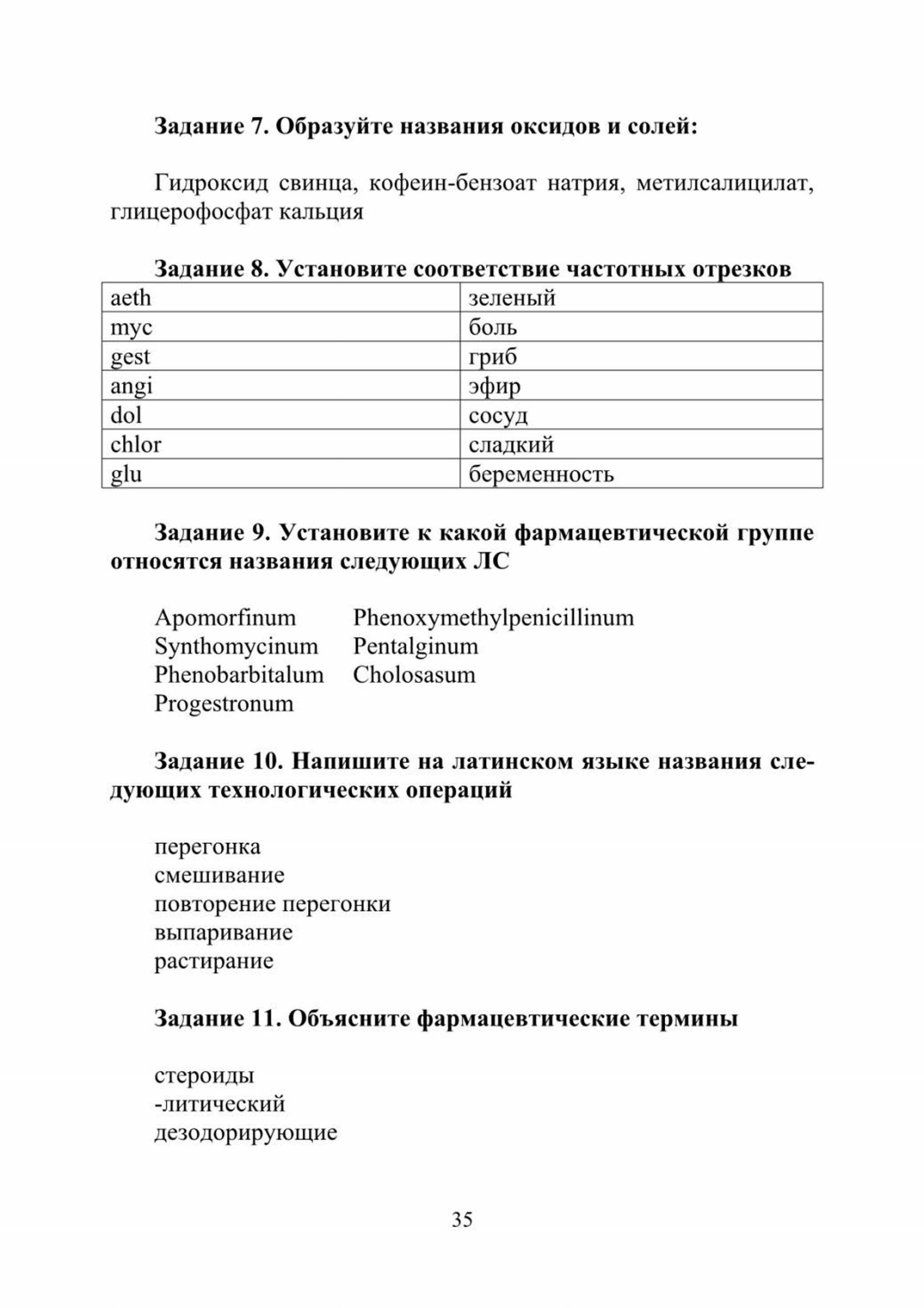 Задание 7. Образуйте названия оксидов и солей:

Гидроксид свинца, кофеин-бензоат натрия, метилсалицилат, глицерофосфат кальция

Задание 8. Установите соответствие частотных отрезков

| aeth | зеленый |
|---|---|
| myc | боль |
| gest | гриб |
| angi | эфир |
| dol | сосуд |
| chlor | сладкий |
| glu | беременность |

Задание 9. Установите к какой фармацевтической группе относятся названия следующих ЛС

Apomorfinum
Synthomycinum
Phenobarbitalum
Progestronum

Phenoxymethylpenicillinum
Pentalginum
Cholosasum

Задание 10. Напишите на латинском языке названия следующих технологических операций

перегонка
смешивание
повторение перегонки
выпаривание
растирание

Задание 11. Объясните фармацевтические термины

стероиды
-литический
дезодорирующие

35